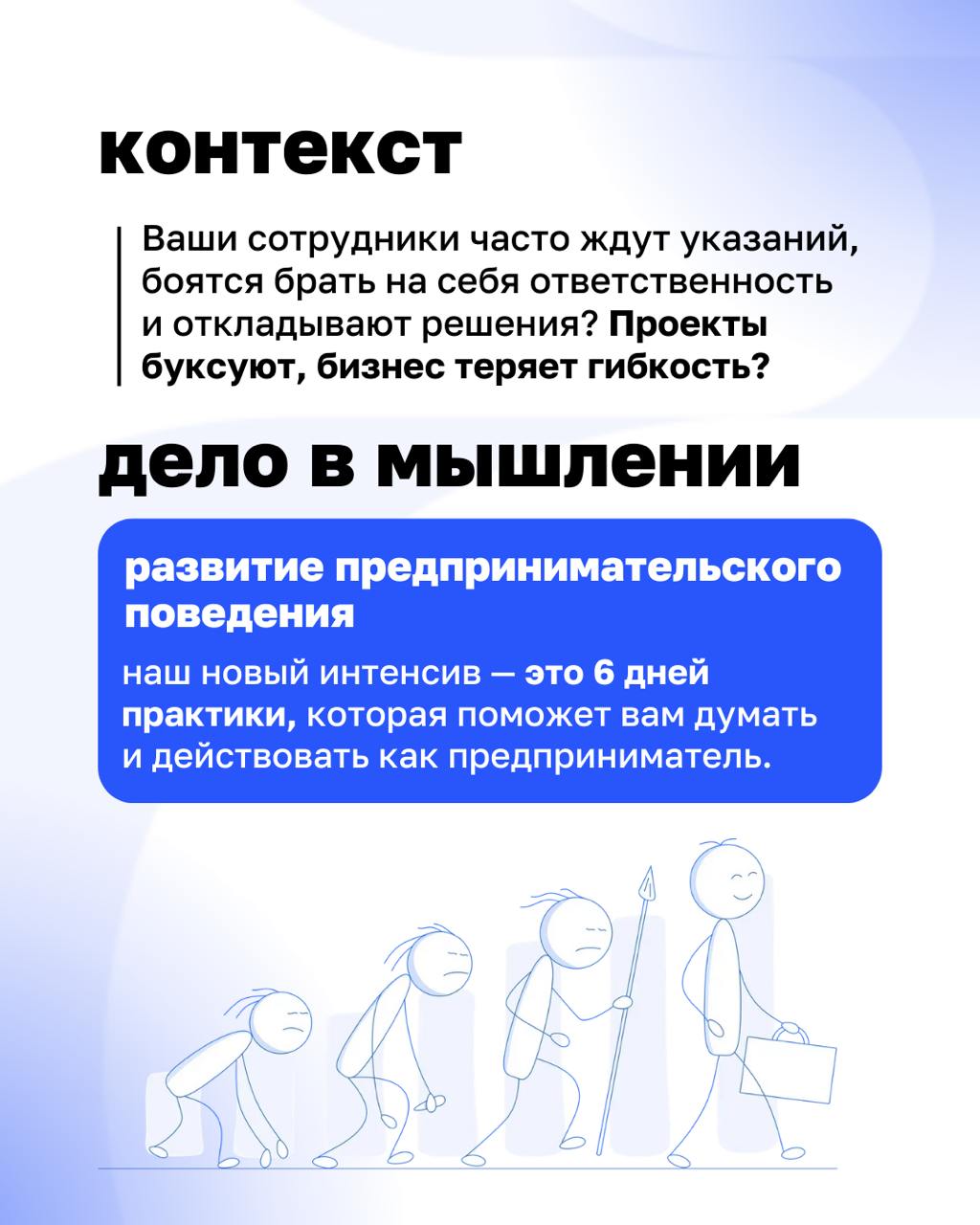 контекст

Ваши сотрудники часто ждут указаний, боятся брать на себя ответственность и откладывают решения? Проекты буксуют, бизнес теряет гибкость?

дело в мышлении

развитие предпринимательского поведения

наш новый интенсив — это 6 дней практики, которая поможет вам думать и действовать как предприниматель.